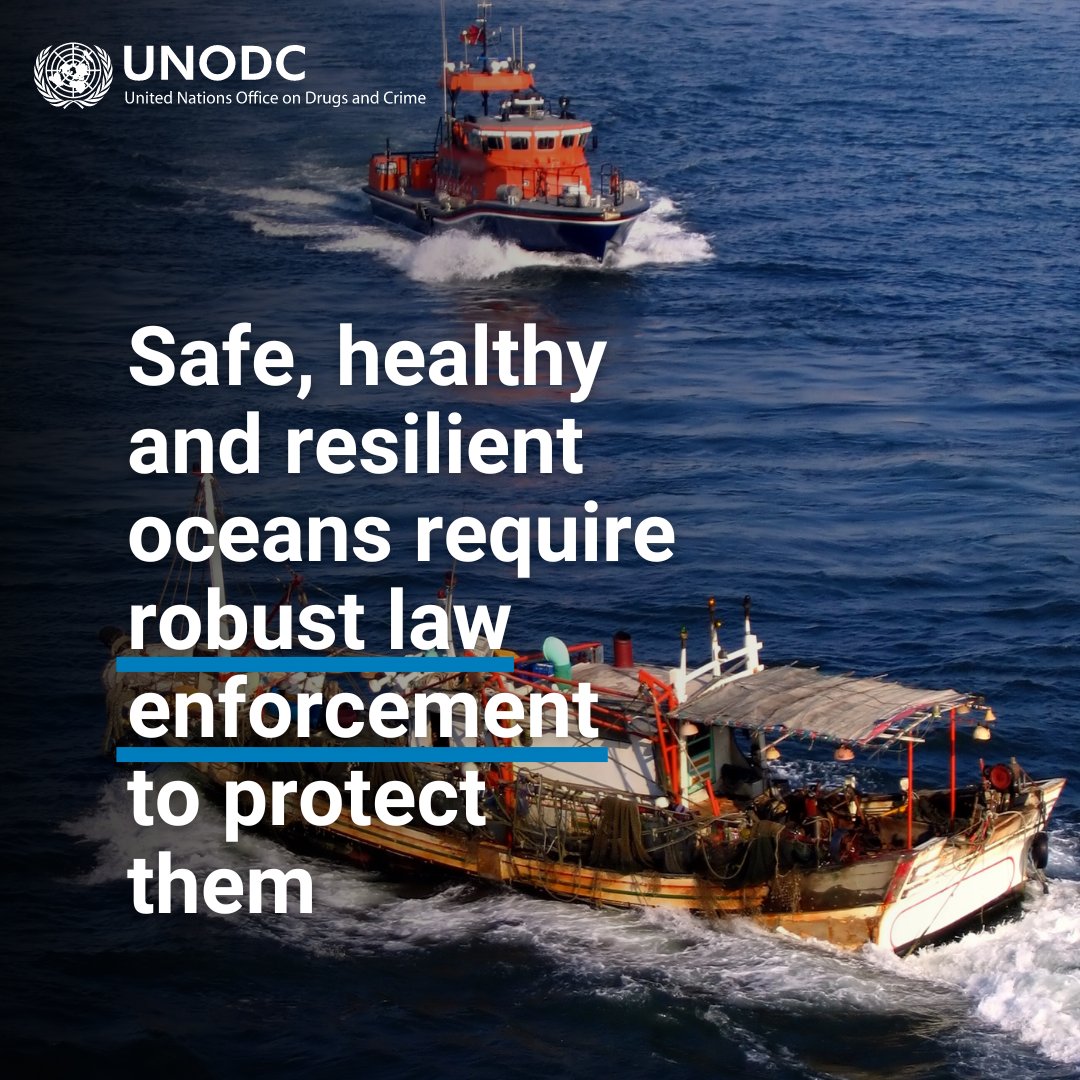 UNODC
United Nations Office on Drugs and Crime

Safe, healthy and resilient oceans require robust law enforcement to protect them